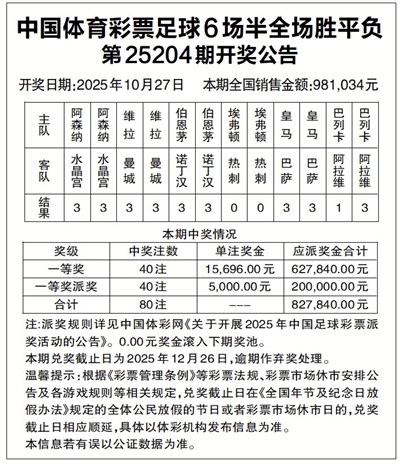 中国体育彩票足球6场半全场胜平负
第25204期开奖公告

开奖日期:2025年10月27日　本期全国销售金额:981,034元

| 主队 | 阿森纳 | 阿森纳 | 维拉 | 维拉 | 伯恩茅 | 伯恩茅 | 埃弗顿 | 埃弗顿 | 皇马 | 皇马 | 巴列卡 | 巴列卡 |
|---|---|---|---|---|---|---|---|---|---|---|---|---|
| 客队 | 水晶宫 | 水晶宫 | 曼城 | 曼城 | 诺丁汉 | 诺丁汉 | 热刺 | 热刺 | 巴萨 | 巴萨 | 阿拉维 | 阿拉维 |
| 结果 | 3 | 3 | 3 | 3 | 3 | 3 | 0 | 0 | 3 | 3 | 1 | 3 |

本期中奖情况

| 奖级 | 中奖注数 | 单注奖金 | 应派奖金合计 |
|---|---|---|---|
| 一等奖 | 40注 | 15,696.00元 | 627,840.00元 |
| 一等奖派奖 | 40注 | 5,000.00元 | 200,000.00元 |
| 合计 | 80注 | --- | 827,840.00元 |

注:派奖规则详见中国体彩网《关于开展2025年中国足球彩票派奖活动的公告》。0.00元奖金滚入下期奖池。
本期兑奖截止日为2025年12月26日,逾期作弃奖处理。
温馨提示:根据《彩票管理条例》等彩票法规、彩票市场休市安排公告及各游戏规则等相关规定,兑奖截止日在《全国年节及纪念日放假办法》规定的全体公民放假的节日或者彩票市场休市日的,兑奖截止日相应顺延,具体以体彩机构发布信息为准。
本信息若有误以公证数据为准。